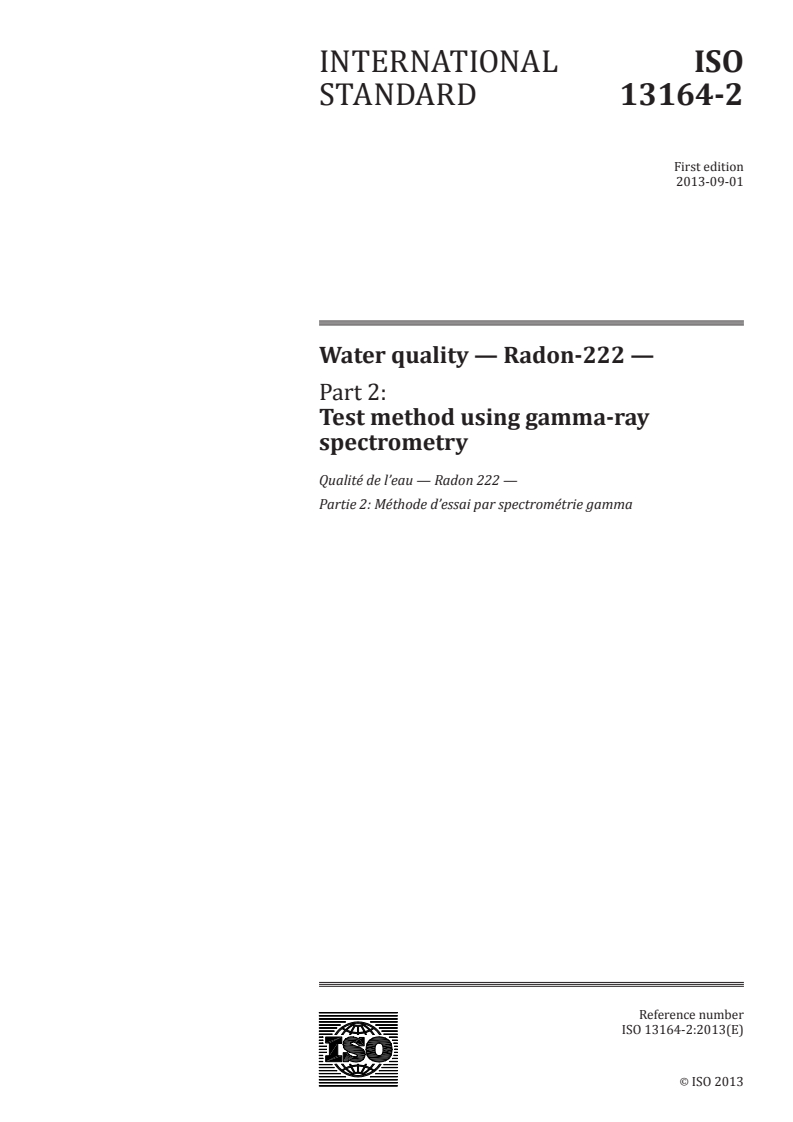 INTERNATIONAL STANDARD

ISO 13164-2

First edition
2013-09-01

Water quality — Radon-222 —

Part 2:
Test method using gamma-ray spectrometry

Qualité de l'eau — Radon 222 —
Partie 2: Méthode d'essai par spectrométrie gamma

ISO

Reference number
ISO 13164-2:2013(E)

© ISO 2013